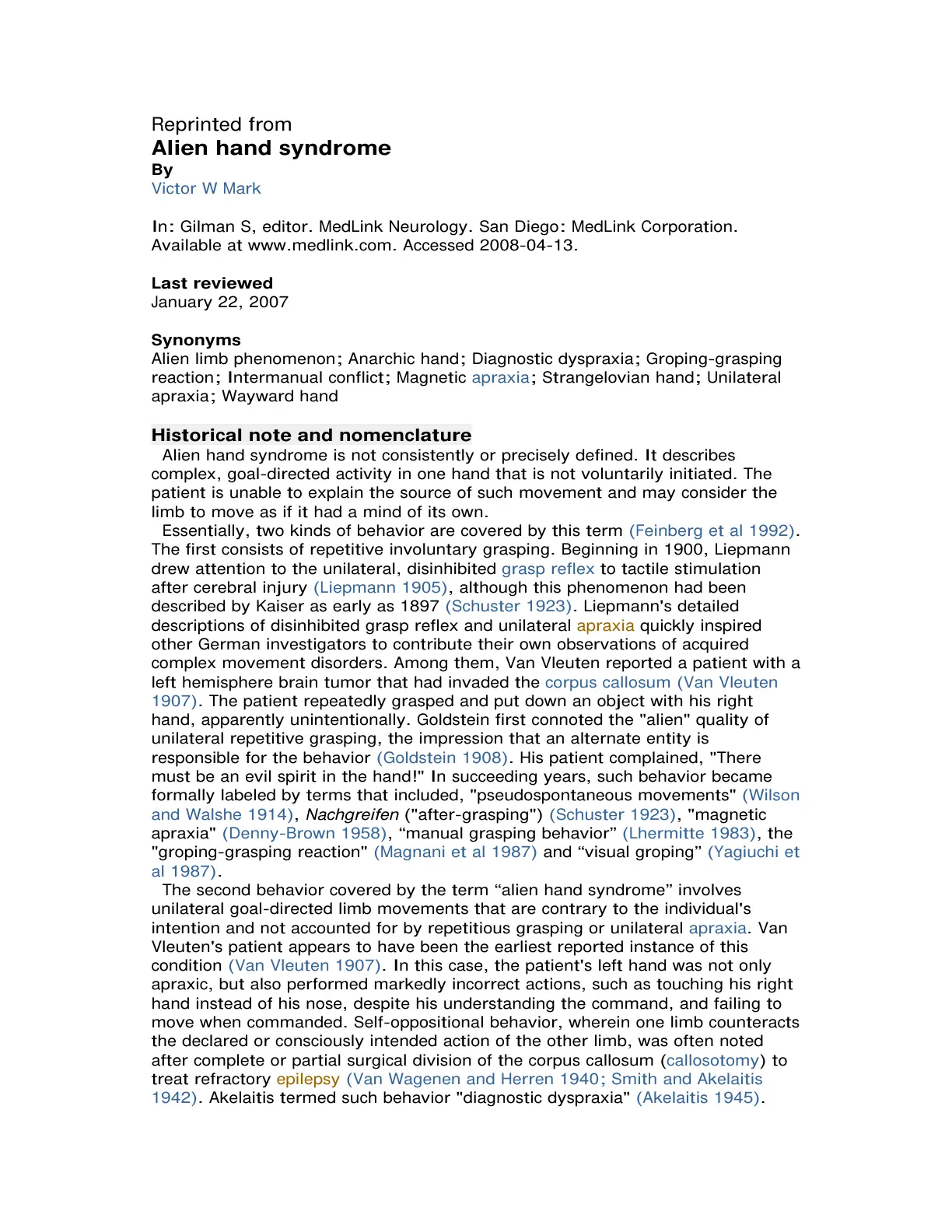 Reprinted from
Alien hand syndrome
By
Victor W Mark

In: Gilman S, editor. MedLink Neurology. San Diego: MedLink Corporation. Available at www.medlink.com. Accessed 2008-04-13.

Last reviewed
January 22, 2007

Synonyms
Alien limb phenomenon; Anarchic hand; Diagnostic dyspraxia; Groping-grasping reaction; Intermanual conflict; Magnetic apraxia; Strangelovian hand; Unilateral apraxia; Wayward hand

Historical note and nomenclature

Alien hand syndrome is not consistently or precisely defined. It describes complex, goal-directed activity in one hand that is not voluntarily initiated. The patient is unable to explain the source of such movement and may consider the limb to move as if it had a mind of its own.

Essentially, two kinds of behavior are covered by this term (Feinberg et al 1992). The first consists of repetitive involuntary grasping. Beginning in 1900, Liepmann drew attention to the unilateral, disinhibited grasp reflex to tactile stimulation after cerebral injury (Liepmann 1905), although this phenomenon had been described by Kaiser as early as 1897 (Schuster 1923). Liepmann's detailed descriptions of disinhibited grasp reflex and unilateral apraxia quickly inspired other German investigators to contribute their own observations of acquired complex movement disorders. Among them, Van Vleuten reported a patient with a left hemisphere brain tumor that had invaded the corpus callosum (Van Vleuten 1907). The patient repeatedly grasped and put down an object with his right hand, apparently unintentionally. Goldstein first connoted the "alien" quality of unilateral repetitive grasping, the impression that an alternate entity is responsible for the behavior (Goldstein 1908). His patient complained, "There must be an evil spirit in the hand!" In succeeding years, such behavior became formally labeled by terms that included, "pseudospontaneous movements" (Wilson and Walshe 1914), Nachgreifen ("after-grasping") (Schuster 1923), "magnetic apraxia" (Denny-Brown 1958), "manual grasping behavior" (Lhermitte 1983), the "groping-grasping reaction" (Magnani et al 1987) and "visual groping" (Yagiuchi et al 1987).

The second behavior covered by the term "alien hand syndrome" involves unilateral goal-directed limb movements that are contrary to the individual's intention and not accounted for by repetitious grasping or unilateral apraxia. Van Vleuten's patient appears to have been the earliest reported instance of this condition (Van Vleuten 1907). In this case, the patient's left hand was not only apraxic, but also performed markedly incorrect actions, such as touching his right hand instead of his nose, despite his understanding the command, and failing to move when commanded. Self-oppositional behavior, wherein one limb counteracts the declared or consciously intended action of the other limb, was often noted after complete or partial surgical division of the corpus callosum (callosotomy) to treat refractory epilepsy (Van Wagenen and Herren 1940; Smith and Akelaitis 1942). Akelaitis termed such behavior "diagnostic dyspraxia" (Akelaitis 1945).